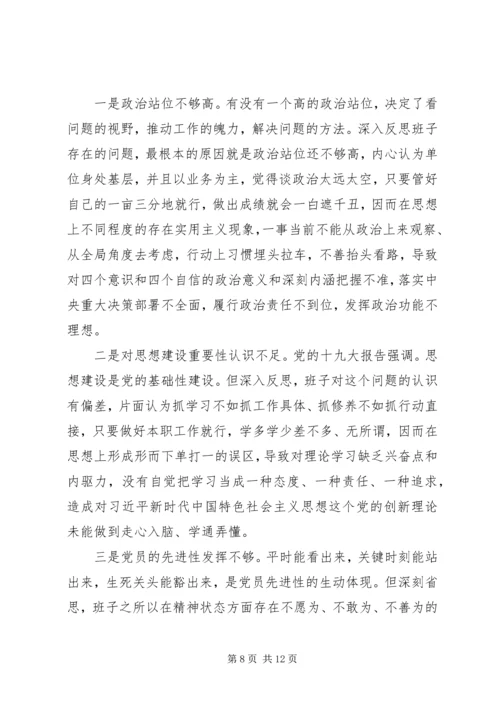 一是政治站位不够高。有没有一个高的政治站位，决定了看问题的视野，推动工作的魄力，解决问题的方法。深入反思班子存在的问题，最根本的原因就是政治站位还不够高，内心认为单位身处基层，并且以业务为主，觉得谈政治太远太空，只要管好自己的一亩三分地就行，做出成绩就会一白遮千丑，因而在思想上不同程度的存在实用主义现象，一事当前不能从政治上来观察、从全局角度去考虑，行动上习惯埋头拉车，不善抬头看路，导致对四个意识和四个自信的政治意义和深刻内涵把握不准，落实中央重大决策部署不全面，履行政治责任不到位，发挥政治功能不理想。

二是对思想建设重要性认识不足。党的十九大报告强调。思想建设是党的基础性建设。但深入反思，班子对这个问题的认识有偏差，片面认为抓学习不如抓工作具体、抓修养不如抓行动直接，只要做好本职工作就行，学多学少差不多、无所谓，因而在思想上形成形而下单打一的误区，导致对理论学习缺乏兴奋点和内驱力，没有自觉把学习当成一种态度、一种责任、一种追求，造成对习近平新时代中国特色社会主义思想这个党的创新理论未能做到走心入脑、学通弄懂。

三是党员的先进性发挥不够。平时能看出来，关键时刻能站出来，生死关头能豁出来，是党员先进性的生动体现。但深刻省思，班子之所以在精神状态方面存在不愿为、不敢为、不善为的

第 8 页 共 12 页